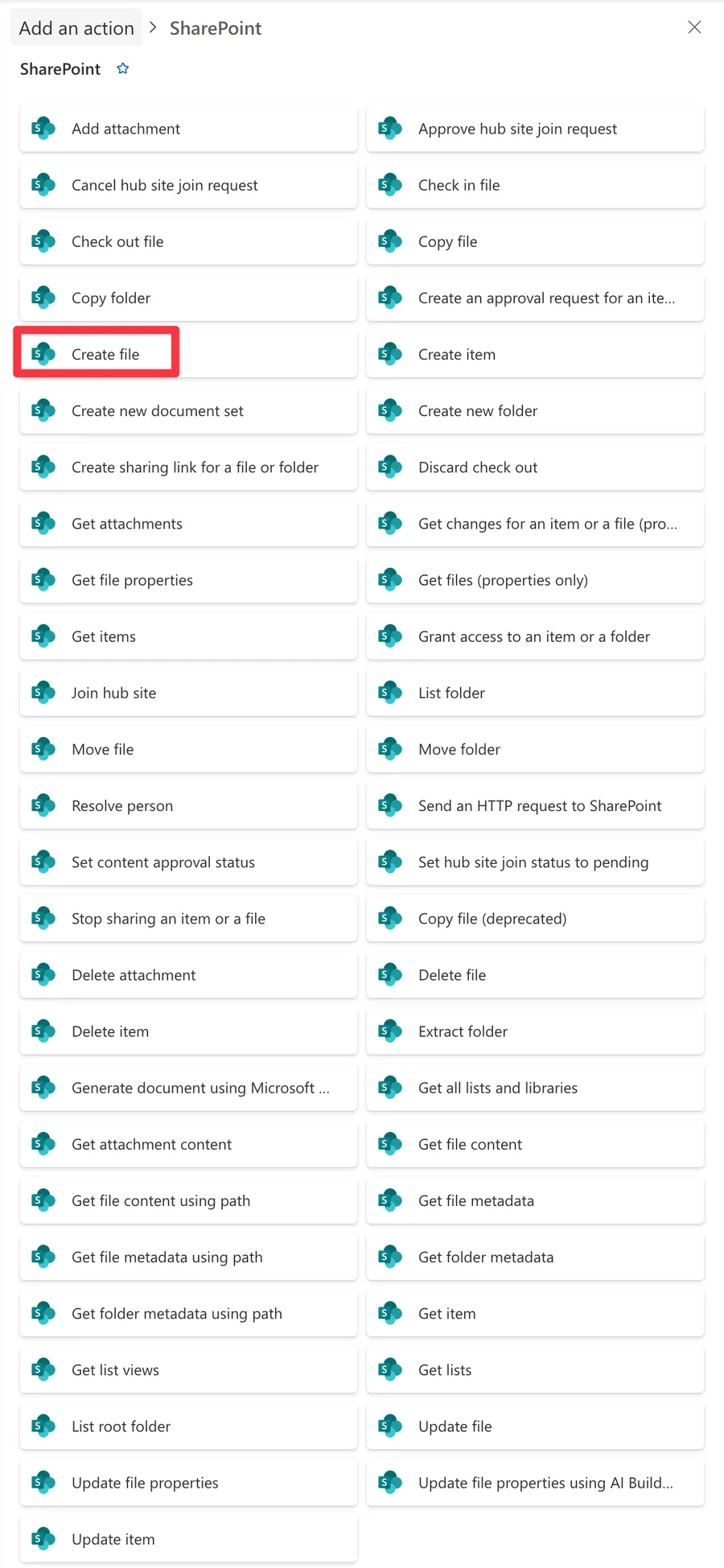 Add an action > SharePoint

SharePoint

Add attachment
Approve hub site join request
Cancel hub site join request
Check in file
Check out file
Copy file
Copy folder
Create an approval request for an ite...
Create file
Create item
Create new document set
Create new folder
Create sharing link for a file or folder
Discard check out
Get attachments
Get changes for an item or a file (pro...
Get file properties
Get files (properties only)
Get items
Grant access to an item or a folder
Join hub site
List folder
Move file
Move folder
Resolve person
Send an HTTP request to SharePoint
Set content approval status
Set hub site join status to pending
Stop sharing an item or a file
Copy file (deprecated)
Delete attachment
Delete file
Delete item
Extract folder
Generate document using Microsoft ...
Get all lists and libraries
Get attachment content
Get file content
Get file content using path
Get file metadata
Get file metadata using path
Get folder metadata
Get folder metadata using path
Get item
Get list views
Get lists
List root folder
Update file
Update file properties
Update file properties using AI Build...
Update item